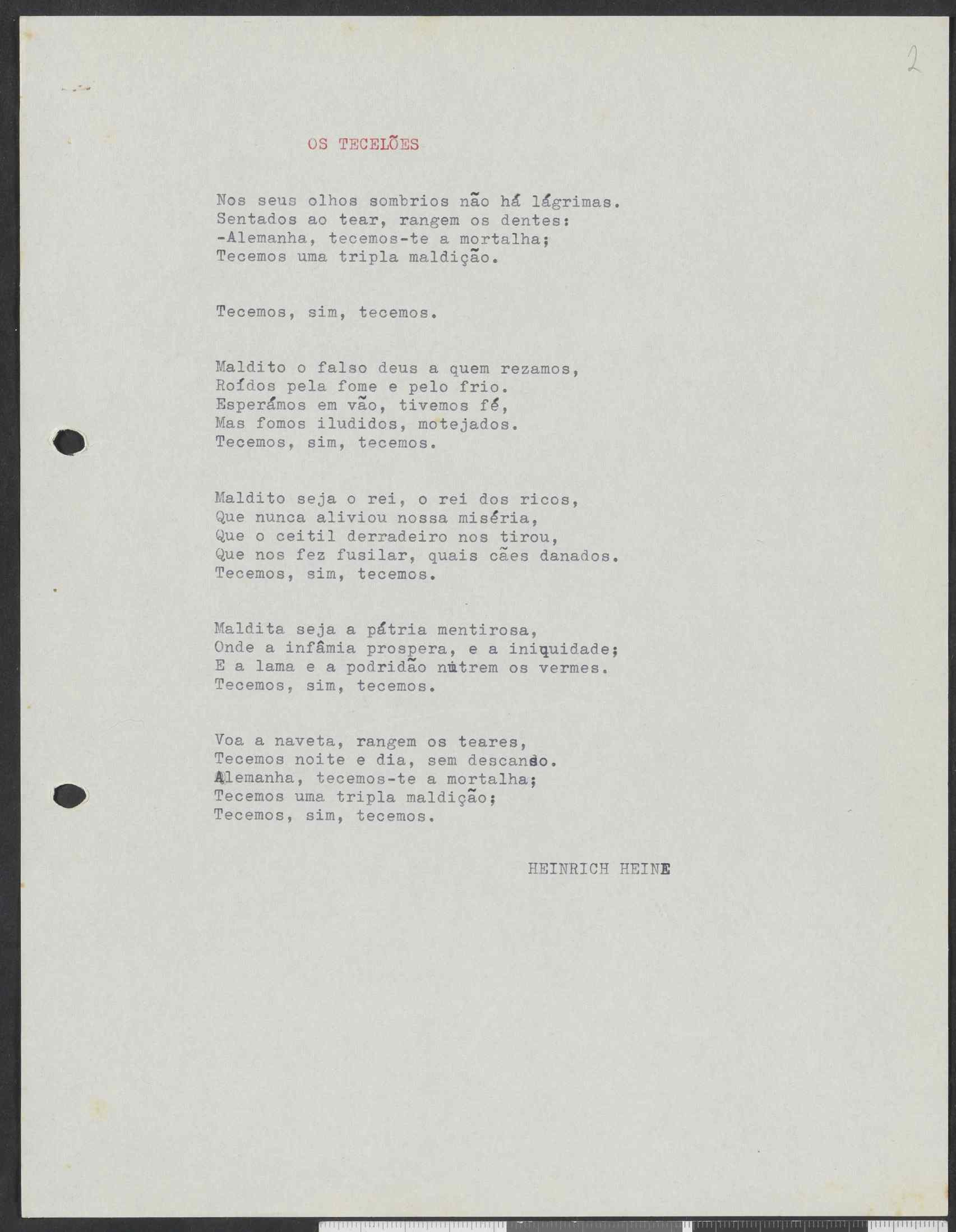 2

OS TECELÕES

Nos seus olhos sombrios não há lágrimas.
Sentados ao tear, rangem os dentes:
-Alemanha, tecemos-te a mortalha;
Tecemos uma tripla maldição.

Tecemos, sim, tecemos.

Maldito o falso deus a quem rezamos,
Roídos pela fome e pelo frio.
Esperámos em vão, tivemos fé,
Mas fomos iludidos, motejados.
Tecemos, sim, tecemos.

Maldito seja o rei, o rei dos ricos,
Que nunca aliviou nossa miséria,
Que o ceitil derradeiro nos tirou,
Que nos fez fusilar, quais cães danados.
Tecemos, sim, tecemos.

Maldita seja a pátria mentirosa,
Onde a infâmia prospera, e a iniquidade;
E a lama e a podridão nutrem os vermes.
Tecemos, sim, tecemos.

Voa a naveta, rangem os teares,
Tecemos noite e dia, sem descanso.
Alemanha, tecemos-te a mortalha;
Tecemos uma tripla maldição;
Tecemos, sim, tecemos.

HEINRICH HEINE